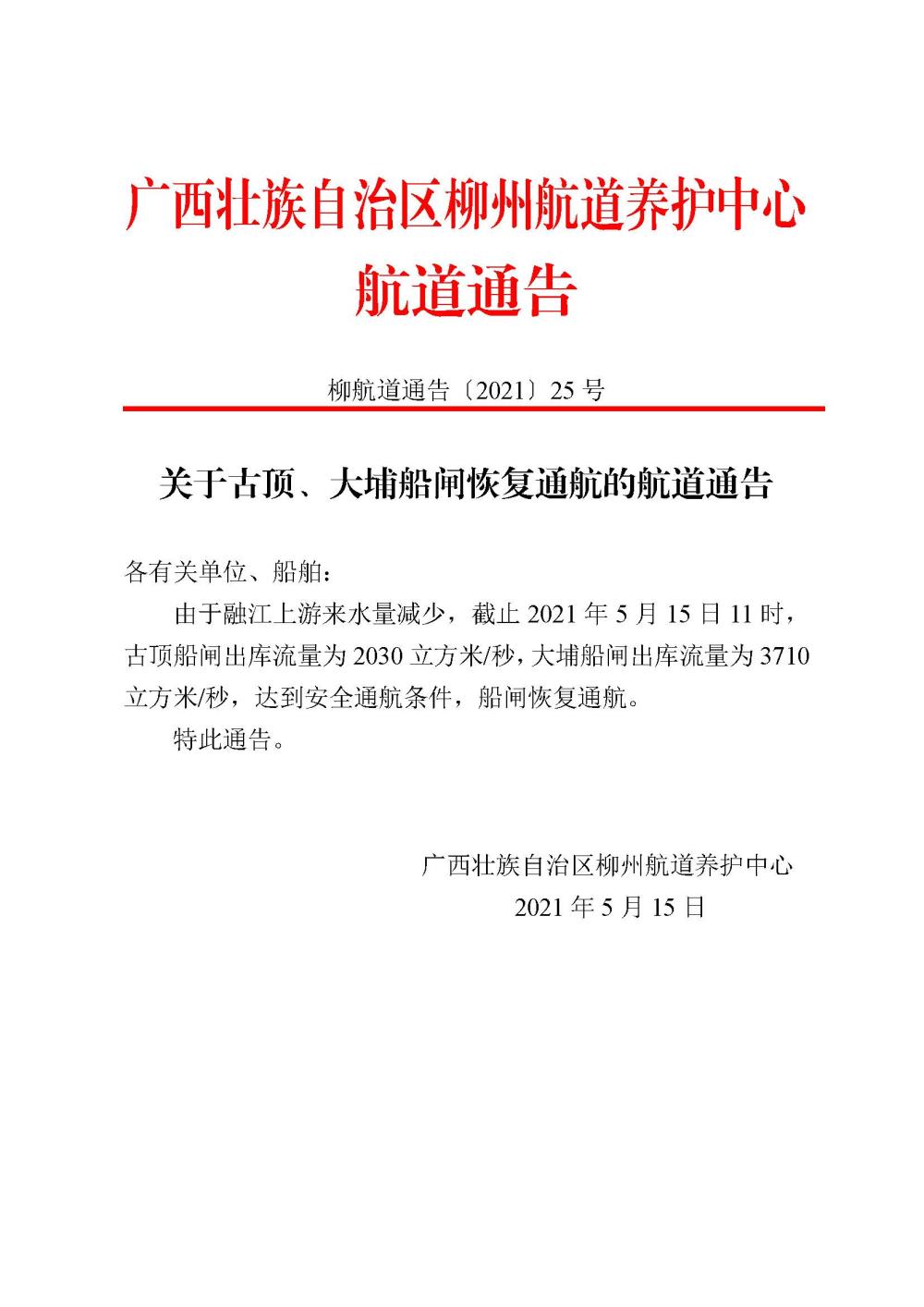 广西壮族自治区柳州航道养护中心
航道通告

柳航道通告〔2021〕25 号

关于古顶、大埔船闸恢复通航的航道通告

各有关单位、船舶：

由于融江上游来水量减少，截止 2021 年 5 月 15 日 11 时，古顶船闸出库流量为 2030 立方米/秒，大埔船闸出库流量为 3710 立方米/秒，达到安全通航条件，船闸恢复通航。

特此通告。

广西壮族自治区柳州航道养护中心
2021 年 5 月 15 日